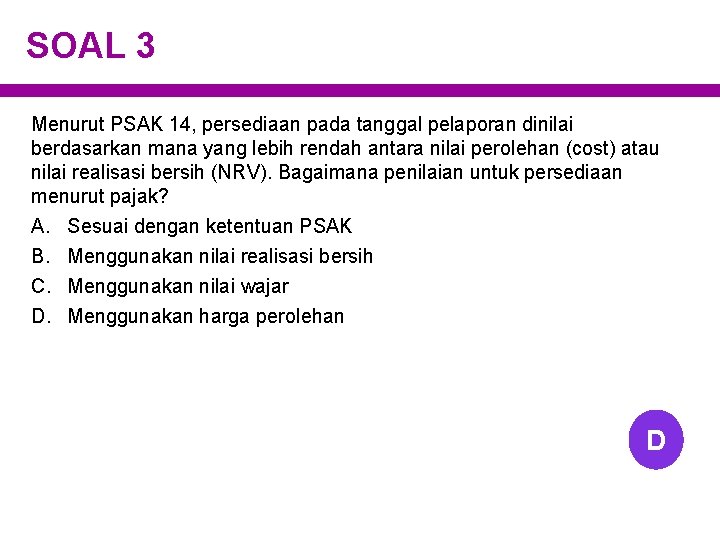 SOAL 3

Menurut PSAK 14, persediaan pada tanggal pelaporan dinilai berdasarkan mana yang lebih rendah antara nilai perolehan (cost) atau nilai realisasi bersih (NRV). Bagaimana penilaian untuk persediaan menurut pajak?

A. Sesuai dengan ketentuan PSAK
B. Menggunakan nilai realisasi bersih
C. Menggunakan nilai wajar
D. Menggunakan harga perolehan

D